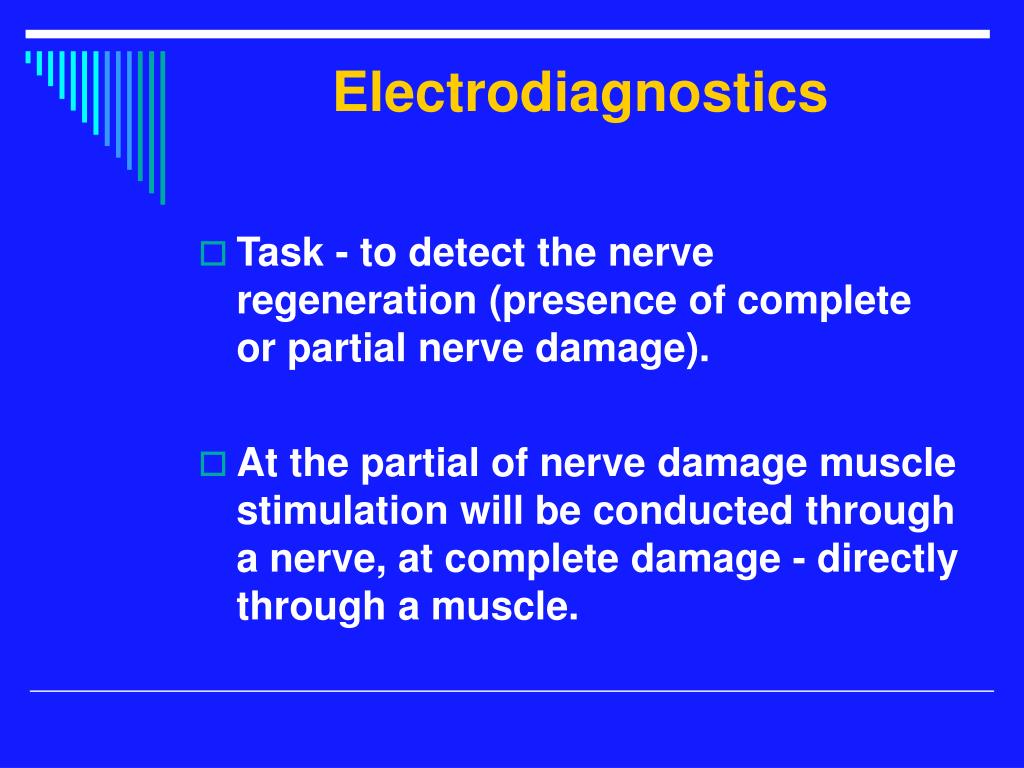 Electrodiagnostics

Task - to detect the nerve regeneration (presence of complete or partial nerve damage).

At the partial of nerve damage muscle stimulation will be conducted through a nerve, at complete damage - directly through a muscle.